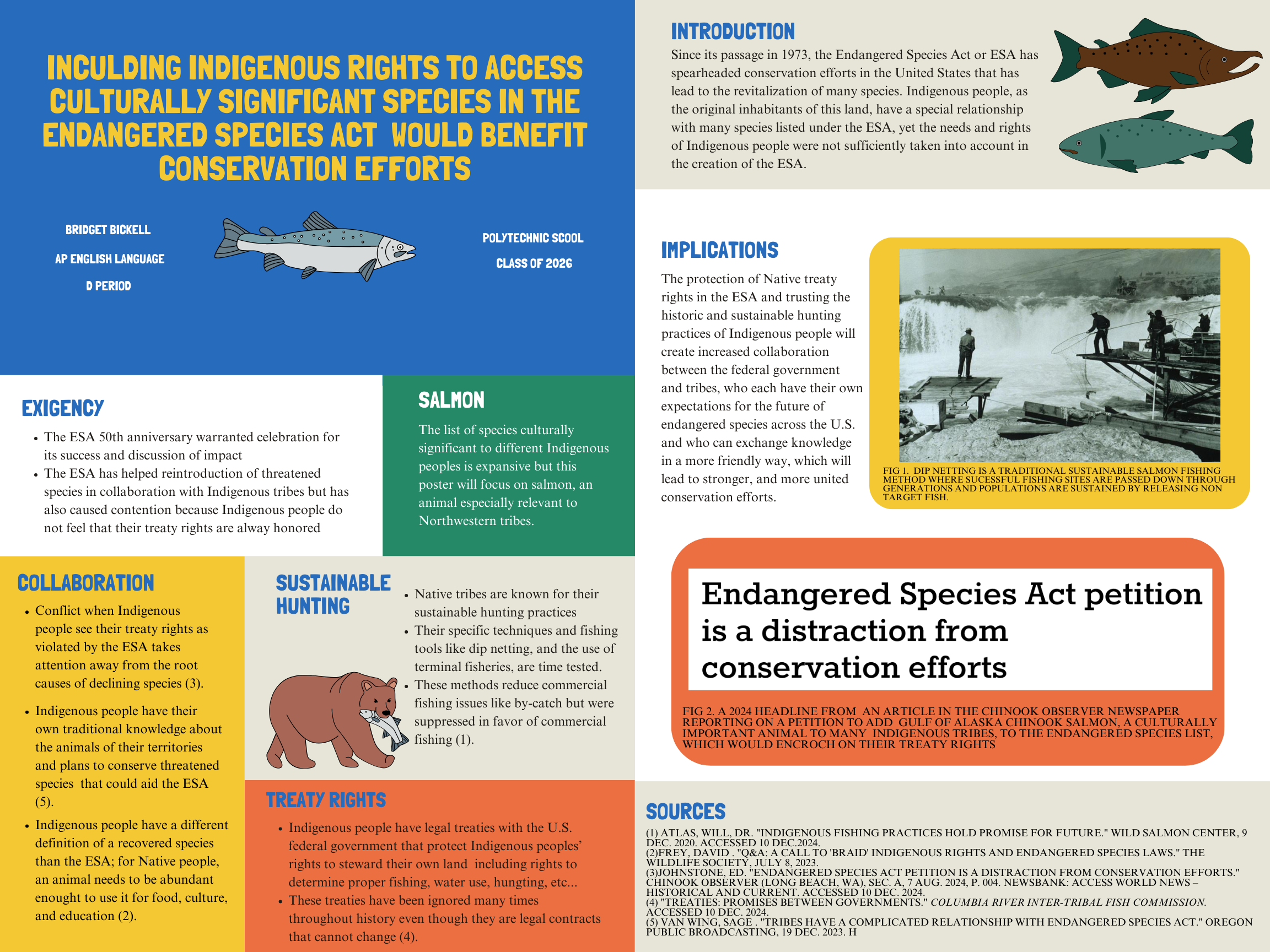 INCULDING INDIGENOUS RIGHTS TO ACCESS CULTURALLY SIGNIFICANT SPECIES IN THE ENDANGERED SPECIES ACT WOULD BENEFIT CONSERVATION EFFORTS

BRIDGET BICKELL

AP ENGLISH LANGUAGE

D PERIOD

POLYTECHNIC SCOOL

CLASS OF 2026

EXIGENCY

- The ESA 50th anniversary warranted celebration for its success and discussion of impact
- The ESA has helped reintroduction of threatened species in collaboration with Indigenous tribes but has also caused contention because Indigenous people do not feel that their treaty rights are alway honored

SALMON

The list of species culturally significant to different Indigenous peoples is expansive but this poster will focus on salmon, an animal especially relevant to Northwestern tribes.

COLLABORATION

- Conflict when Indigenous people see their treaty rights as violated by the ESA takes attention away from the root causes of declining species (3).
- Indigenous people have their own traditional knowledge about the animals of their territories and plans to conserve threatened species that could aid the ESA (5).
- Indigenous people have a different definition of a recovered species than the ESA; for Native people, an animal needs to be abundant enought to use it for food, culture, and education (2).

SUSTAINABLE HUNTING

- Native tribes are known for their sustainable hunting practices
- Their specific techniques and fishing tools like dip netting, and the use of terminal fisheries, are time tested.
- These methods reduce commercial fishing issues like by-catch but were suppressed in favor of commercial fishing (1).

TREATY RIGHTS

- Indigenous people have legal treaties with the U.S. federal government that protect Indigenous peoples' rights to steward their own land including rights to determine proper fishing, water use, hungting, etc...
- These treaties have been ignored many times throughout history even though they are legal contracts that cannot change (4).

INTRODUCTION

Since its passage in 1973, the Endangered Species Act or ESA has spearheaded conservation efforts in the United States that has lead to the revitalization of many species. Indigenous people, as the original inhabitants of this land, have a special relationship with many species listed under the ESA, yet the needs and rights of Indigenous people were not sufficiently taken into account in the creation of the ESA.

IMPLICATIONS

The protection of Native treaty rights in the ESA and trusting the historic and sustainable hunting practices of Indigenous people will create increased collaboration between the federal government and tribes, who each have their own expectations for the future of endangered species across the U.S. and who can exchange knowledge in a more friendly way, which will lead to stronger, and more united conservation efforts.

FIG 1. DIP NETTING IS A TRADITIONAL SUSTAINABLE SALMON FISHING METHOD WHERE SUCESSFUL FISHING SITES ARE PASSED DOWN THROUGH GENERATIONS AND POPULATIONS ARE SUSTAINED BY RELEASING NON TARGET FISH.

Endangered Species Act petition is a distraction from conservation efforts

FIG 2. A 2024 HEADLINE FROM AN ARTICLE IN THE CHINOOK OBSERVER NEWSPAPER REPORTING ON A PETITION TO ADD GULF OF ALASKA CHINOOK SALMON, A CULTURALLY IMPORTANT ANIMAL TO MANY INDIGENOUS TRIBES, TO THE ENDANGERED SPECIES LIST, WHICH WOULD ENCROCH ON THEIR TREATY RIGHTS

SOURCES

(1) ATLAS, WILL, DR. "INDIGENOUS FISHING PRACTICES HOLD PROMISE FOR FUTURE." WILD SALMON CENTER, 9 DEC. 2020. ACCESSED 10 DEC.2024.
(2)FREY, DAVID . "Q&A: A CALL TO 'BRAID' INDIGENOUS RIGHTS AND ENDANGERED SPECIES LAWS." THE WILDLIFE SOCIETY, JULY 8, 2023.
(3)JOHNSTONE, ED. "ENDANGERED SPECIES ACT PETITION IS A DISTRACTION FROM CONSERVATION EFFORTS." CHINOOK OBSERVER (LONG BEACH, WA), SEC. A, 7 AUG. 2024, P. 004. NEWSBANK: ACCESS WORLD NEWS – HISTORICAL AND CURRENT. ACCESSED 10 DEC. 2024.
(4) "TREATIES: PROMISES BETWEEN GOVERNMENTS." COLUMBIA RIVER INTER-TRIBAL FISH COMMISSION. ACCESSED 10 DEC. 2024.
(5) VAN WING, SAGE . "TRIBES HAVE A COMPLICATED RELATIONSHIP WITH ENDANGERED SPECIES ACT." OREGON PUBLIC BROADCASTING, 19 DEC. 2023. H